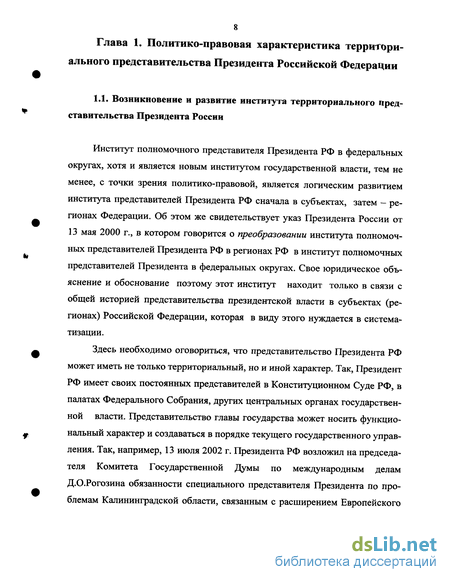 8

Глава 1. Политико-правовая характеристика территориального представительства Президента Российской Федерации

1.1. Возникновение и развитие института территориального представительства Президента России

Институт полномочного представителя Президента РФ в федеральных округах, хотя и является новым институтом государственной власти, тем не менее, с точки зрения политико-правовой, является логическим развитием института представителей Президента РФ сначала в субъектах, затем – регионах Федерации. Об этом же свидетельствует указ Президента России от 13 мая 2000 г., в котором говорится о преобразовании института полномочных представителей Президента РФ в регионах РФ в институт полномочных представителей Президента в федеральных округах. Свое юридическое объяснение и обоснование поэтому этот институт находит только в связи с общей историей представительства президентской власти в субъектах (регионах) Российской Федерации, которая в виду этого нуждается в систематизации.

Здесь необходимо оговориться, что представительство Президента РФ может иметь не только территориальный, но и иной характер. Так, Президент РФ имеет своих постоянных представителей в Конституционном Суде РФ, в палатах Федерального Собрания, других центральных органах государственной власти. Представительство главы государства может носить функциональный характер и создаваться в порядке текущего государственного управления. Так, например, 13 июля 2002 г. Президента РФ возложил на председателя Комитета Государственной Думы по международным делам Д.О.Рогозина обязанности специального представителя Президента по проблемам Калининградской области, связанным с расширением Европейского

dsLib.net
библиотека диссертаций